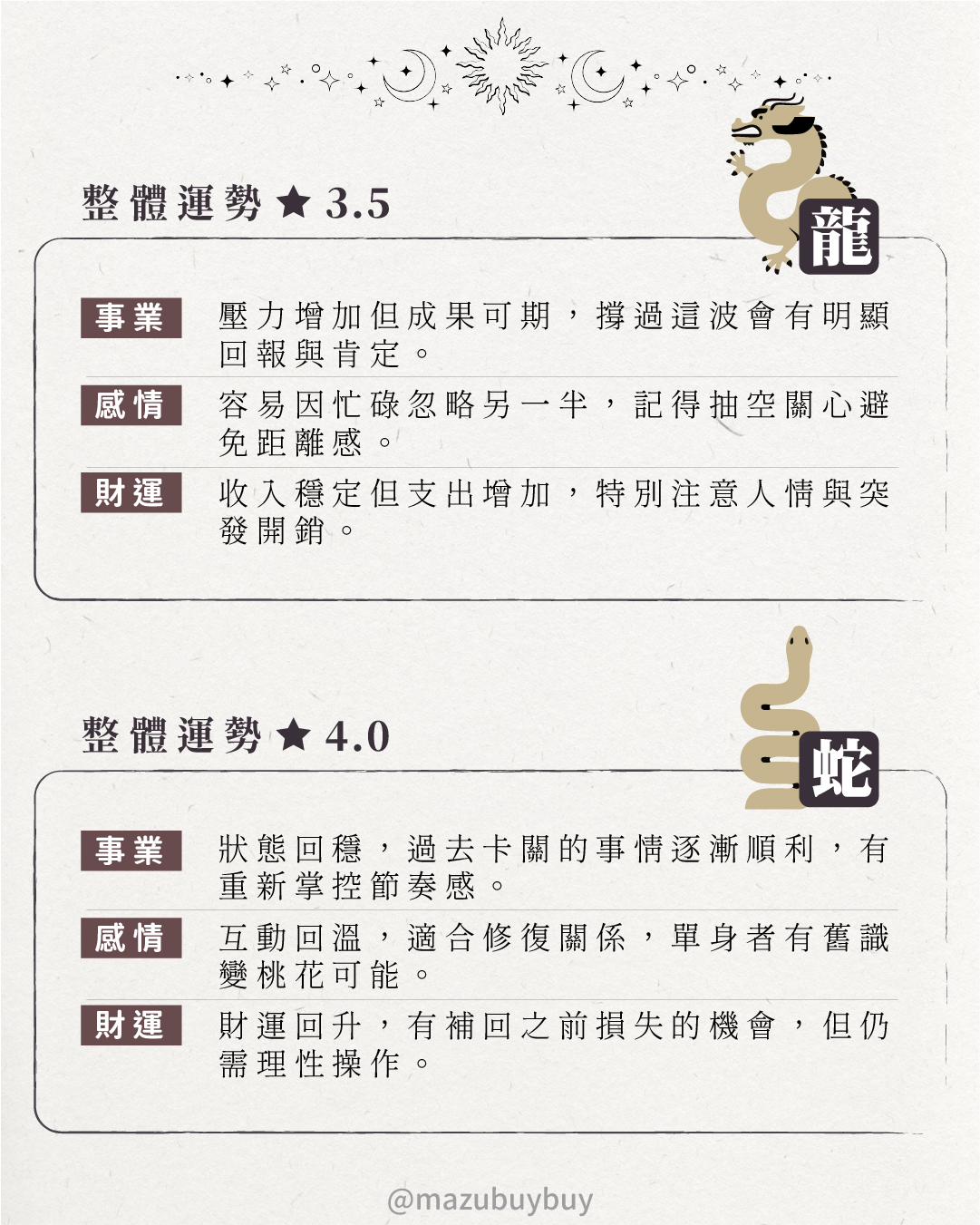 整體運勢★3.5

龍

事業 壓力增加但成果可期，撐過這波會有明顯回報與肯定。

感情 容易因忙碌忽略另一半，記得抽空關心避免距離感。

財運 收入穩定但支出增加，特別注意人情與突發開銷。

整體運勢★4.0

蛇

事業 狀態回穩，過去卡關的事情逐漸順利，有重新掌控節奏感。

感情 互動回溫，適合修復關係，單身者有舊識變桃花可能。

財運 財運回升，有補回之前損失的機會，但仍需理性操作。

@mazubuybuy